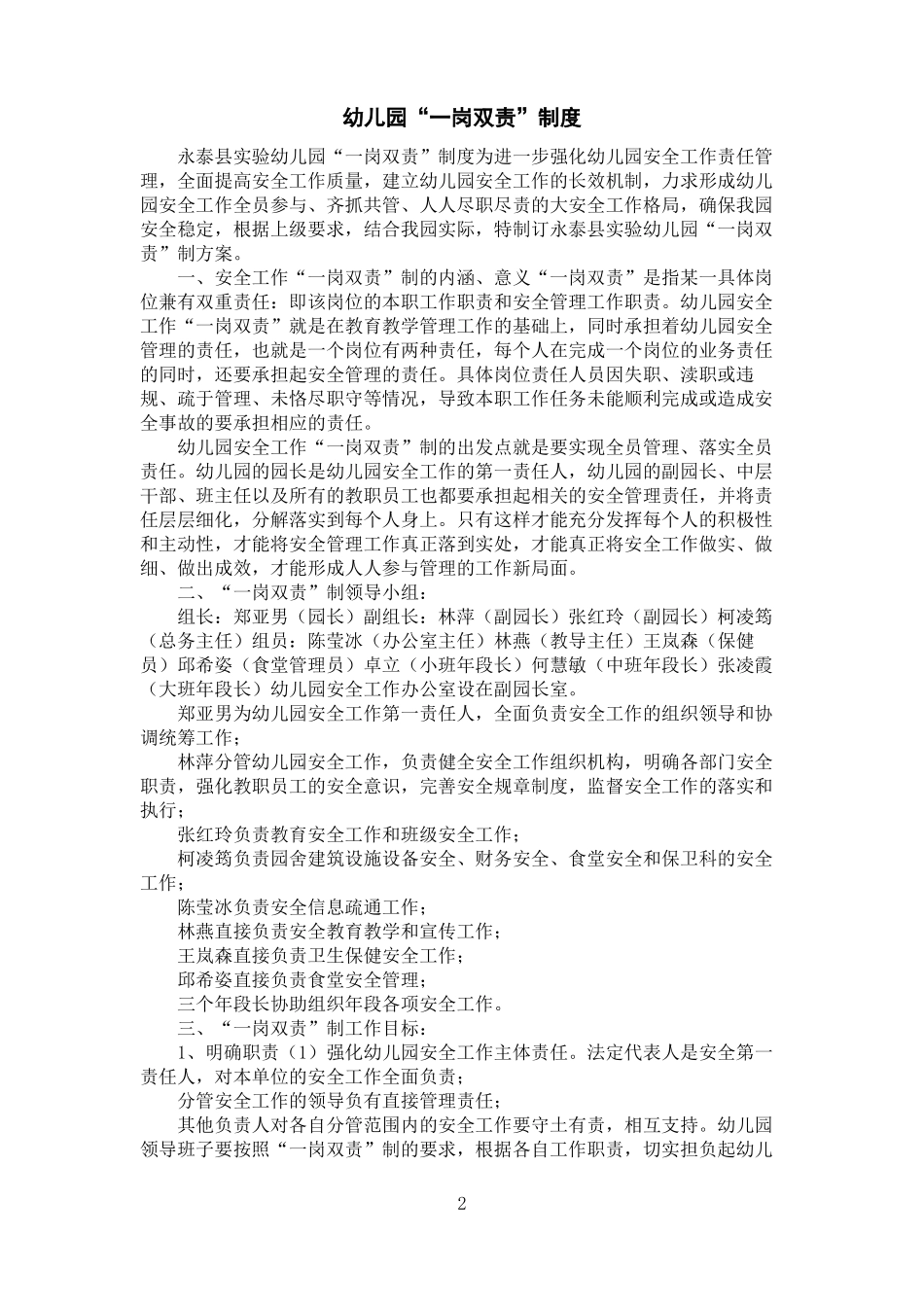 幼儿园“一岗双责”制度

永泰县实验幼儿园“一岗双责”制度为进一步强化幼儿园安全工作责任管理，全面提高安全工作质量，建立幼儿园安全工作的长效机制，力求形成幼儿园安全工作全员参与、齐抓共管、人人尽职尽责的大安全工作格局，确保我园安全稳定，根据上级要求，结合我园实际，特制订永泰县实验幼儿园“一岗双责”制方案。

一、安全工作“一岗双责”制的内涵、意义“一岗双责”是指某一具体岗位兼有双重责任：即该岗位的本职工作职责和安全管理工作职责。幼儿园安全工作“一岗双责”就是在教育教学管理工作的基础上，同时承担着幼儿园安全管理的责任，也就是一个岗位有两种责任，每个人在完成一个岗位的业务责任的同时，还要承担起安全管理的责任。具体岗位责任人员因失职、渎职或违规、疏于管理、未恪尽职守等情况，导致本职工作任务未能顺利完成或造成安全事故的要承担相应的责任。

幼儿园安全工作“一岗双责”制的出发点就是要实现全员管理、落实全员责任。幼儿园的园长是幼儿园安全工作的第一责任人，幼儿园的副园长、中层干部、班主任以及所有的教职员工也都要承担起相关的安全管理责任，并将责任层层细化，分解落实到每个人身上。只有这样才能充分发挥每个人的积极性和主动性，才能将安全管理工作真正落到实处，才能真正将安全工作做实、做细、做出成效，才能形成人人参与管理的工作新局面。

二、“一岗双责”制领导小组：

组长：郑亚男（园长）副组长：林萍（副园长）张红玲（副园长）柯凌筠（总务主任）组员：陈莹冰（办公室主任）林燕（教导主任）王岚森（保健员）邱希姿（食堂管理员）卓立（小班年段长）何慧敏（中班年段长）张凌霞（大班年段长）幼儿园安全工作办公室设在副园长室。

郑亚男为幼儿园安全工作第一责任人，全面负责安全工作的组织领导和协调统筹工作；

林萍分管幼儿园安全工作，负责健全安全工作组织机构，明确各部门安全职责，强化教职员工的安全意识，完善安全规章制度，监督安全工作的落实和执行；

张红玲负责教育安全工作和班级安全工作；

柯凌筠负责园舍建筑设施设备安全、财务安全、食堂安全和保卫科的安全工作；

陈莹冰负责安全信息疏通工作；

林燕直接负责安全教育教学和宣传工作；

王岚森直接负责卫生保健安全工作；

邱希姿直接负责食堂安全管理；

三个年段长协助组织年段各项安全工作。

三、“一岗双责”制工作目标：

1、明确职责（1）强化幼儿园安全工作主体责任。法定代表人是安全第一责任人，对本单位的安全工作全面负责；

分管安全工作的领导负有直接管理责任；

其他负责人对各自分管范围内的安全工作要守土有责，相互支持。幼儿园领导班子要按照“一岗双责”制的要求，根据各自工作职责，切实担负起幼儿

2